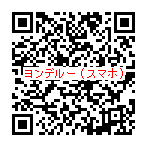 ヨンデルー（スマホ）